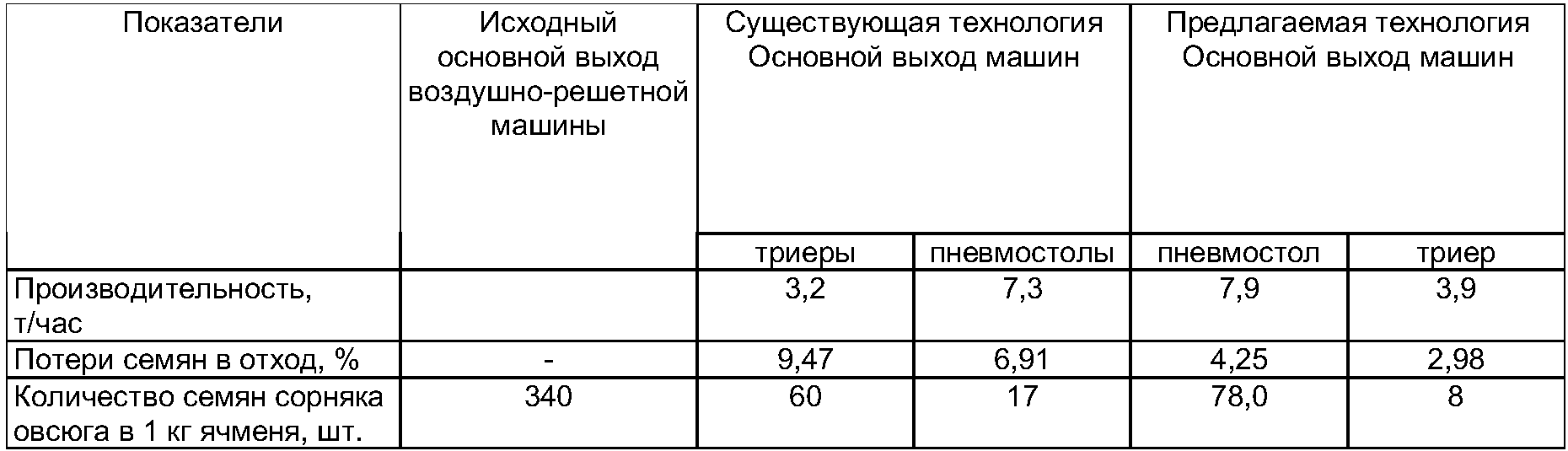 | Показатели | Исходный основной выход воздушно-решетной машины | Существующая технология Основной выход машин |  | Предлагаемая технология Основной выход машин |  |
|---|---|---|---|---|---|
|  |  | триеры | пневмостолы | пневмостол | триер |
| Производительность, т/час |  | 3,2 | 7,3 | 7,9 | 3,9 |
| Потери семян в отход, % | - | 9,47 | 6,91 | 4,25 | 2,98 |
| Количество семян сорняка овсюга в 1 кг ячменя, шт. | 340 | 60 | 17 | 78,0 | 8 |